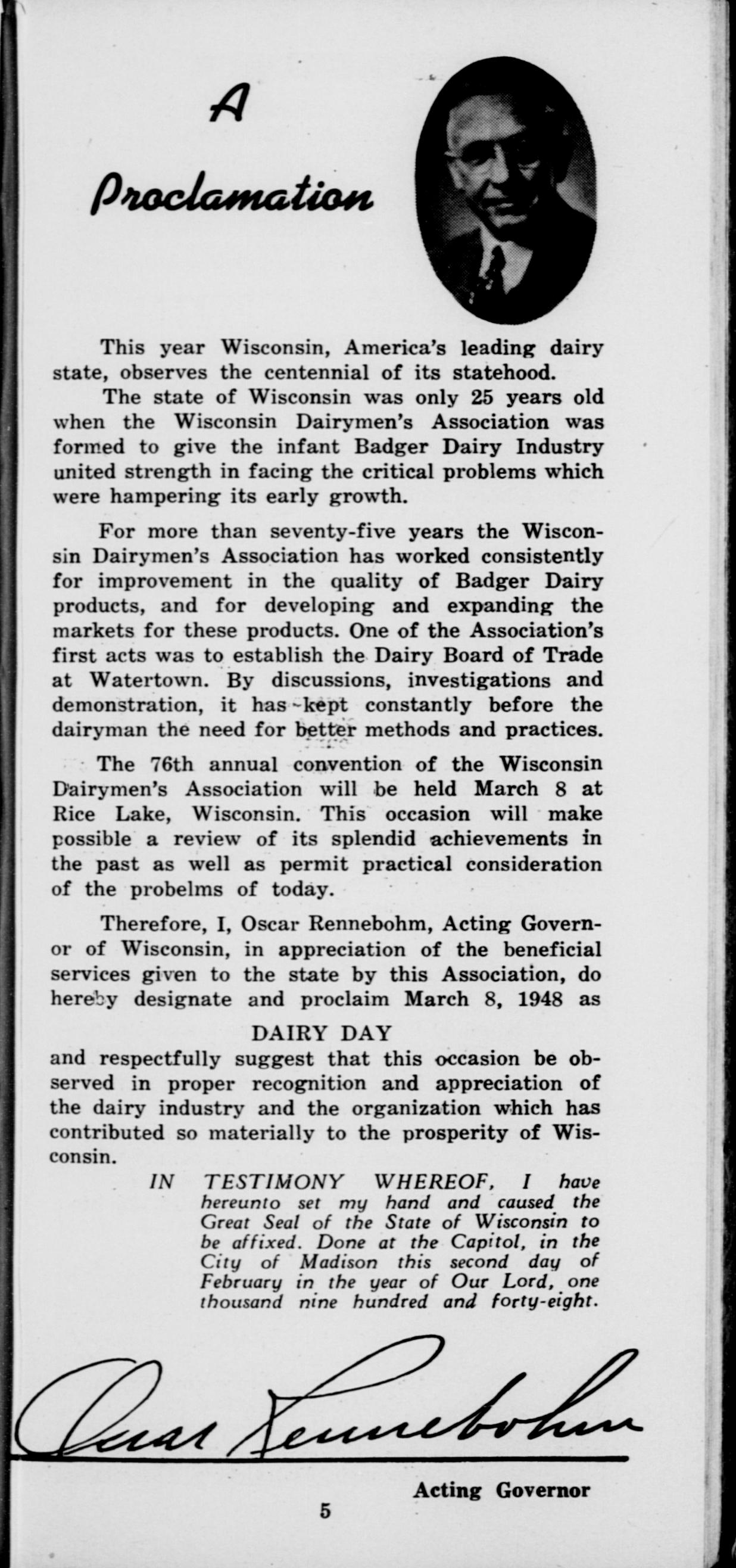 A Proclamation

This year Wisconsin, America's leading dairy state, observes the centennial of its statehood.

The state of Wisconsin was only 25 years old when the Wisconsin Dairymen's Association was formed to give the infant Badger Dairy Industry united strength in facing the critical problems which were hampering its early growth.

For more than seventy-five years the Wisconsin Dairymen's Association has worked consistently for improvement in the quality of Badger Dairy products, and for developing and expanding the markets for these products. One of the Association's first acts was to establish the Dairy Board of Trade at Watertown. By discussions, investigations and demonstration, it has kept constantly before the dairyman the need for better methods and practices.

The 76th annual convention of the Wisconsin Dairymen's Association will be held March 8 at Rice Lake, Wisconsin. This occasion will make possible a review of its splendid achievements in the past as well as permit practical consideration of the probelms of today.

Therefore, I, Oscar Rennebohm, Acting Governor of Wisconsin, in appreciation of the beneficial services given to the state by this Association, do hereby designate and proclaim March 8, 1948 as

DAIRY DAY

and respectfully suggest that this occasion be observed in proper recognition and appreciation of the dairy industry and the organization which has contributed so materially to the prosperity of Wisconsin.

IN TESTIMONY WHEREOF, I have hereunto set my hand and caused the Great Seal of the State of Wisconsin to be affixed. Done at the Capitol, in the City of Madison this second day of February in the year of Our Lord, one thousand nine hundred and forty-eight.

Oscar Rennebohm

Acting Governor

5